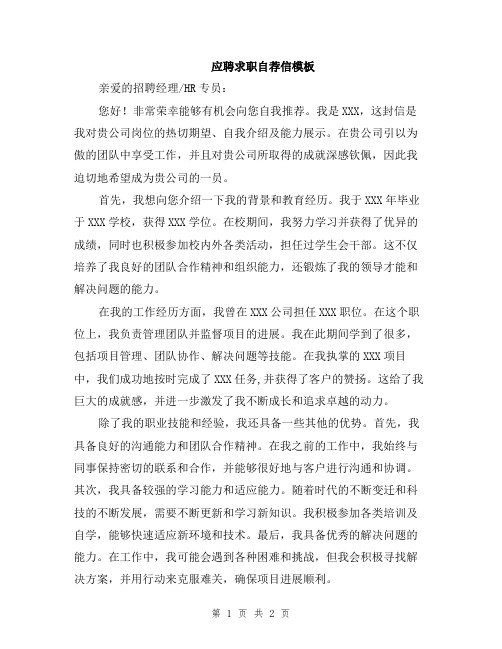 应聘求职自荐信模板

亲爱的招聘经理/HR 专员：

您好！非常荣幸能够有机会向您自我推荐。我是 XXX，这封信是我对贵公司岗位的热切期望、自我介绍及能力展示。在贵公司引以为傲的团队中享受工作，并且对贵公司所取得的成就深感钦佩，因此我迫切地希望成为贵公司的一员。

首先，我想向您介绍一下我的背景和教育经历。我于 XXX 年毕业于 XXX 学校，获得 XXX 学位。在校期间，我努力学习并获得了优异的成绩，同时也积极参加校内外各类活动，担任过学生会干部。这不仅培养了我良好的团队合作精神和组织能力，还锻炼了我的领导才能和解决问题的能力。

在我的工作经历方面，我曾在 XXX 公司担任 XXX 职位。在这个职位上，我负责管理团队并监督项目的进展。我在此期间学到了很多，包括项目管理、团队协作、解决问题等技能。在我执掌的 XXX 项目中，我们成功地按时完成了 XXX 任务,并获得了客户的赞扬。这给了我巨大的成就感，并进一步激发了我不断成长和追求卓越的动力。

除了我的职业技能和经验，我还具备一些其他的优势。首先，我具备良好的沟通能力和团队合作精神。在我之前的工作中，我始终与同事保持密切的联系和合作，并能够很好地与客户进行沟通和协调。其次，我具备较强的学习能力和适应能力。随着时代的不断变迁和科技的不断发展，需要不断更新和学习新知识。我积极参加各类培训及自学，能够快速适应新环境和技术。最后，我具备优秀的解决问题的能力。在工作中，我可能会遇到各种困难和挑战，但我会积极寻找解决方案，并用行动来克服难关，确保项目进展顺利。

第 1 页 共 2 页